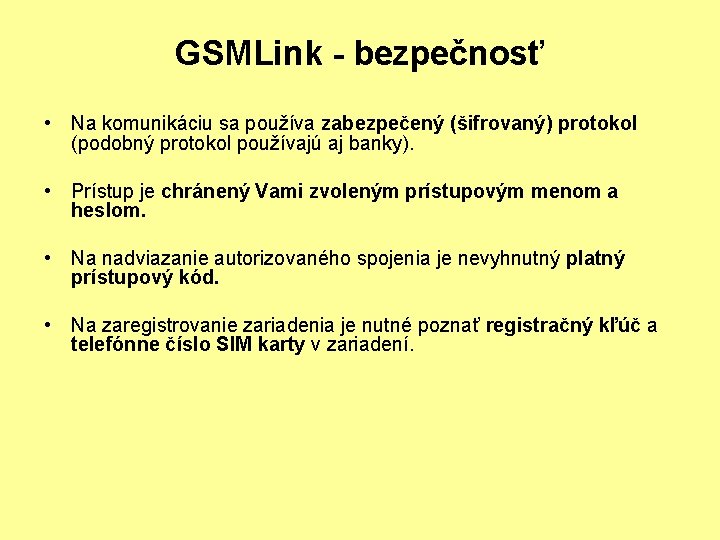 GSMLink - bezpečnosť

• Na komunikáciu sa používa zabezpečený (šifrovaný) protokol (podobný protokol používajú aj banky).

• Prístup je chránený Vami zvoleným prístupovým menom a heslom.

• Na nadviazanie autorizovaného spojenia je nevyhnutný platný prístupový kód.

• Na zaregistrovanie zariadenia je nutné poznať registračný kľúč a telefónne číslo SIM karty v zariadení.